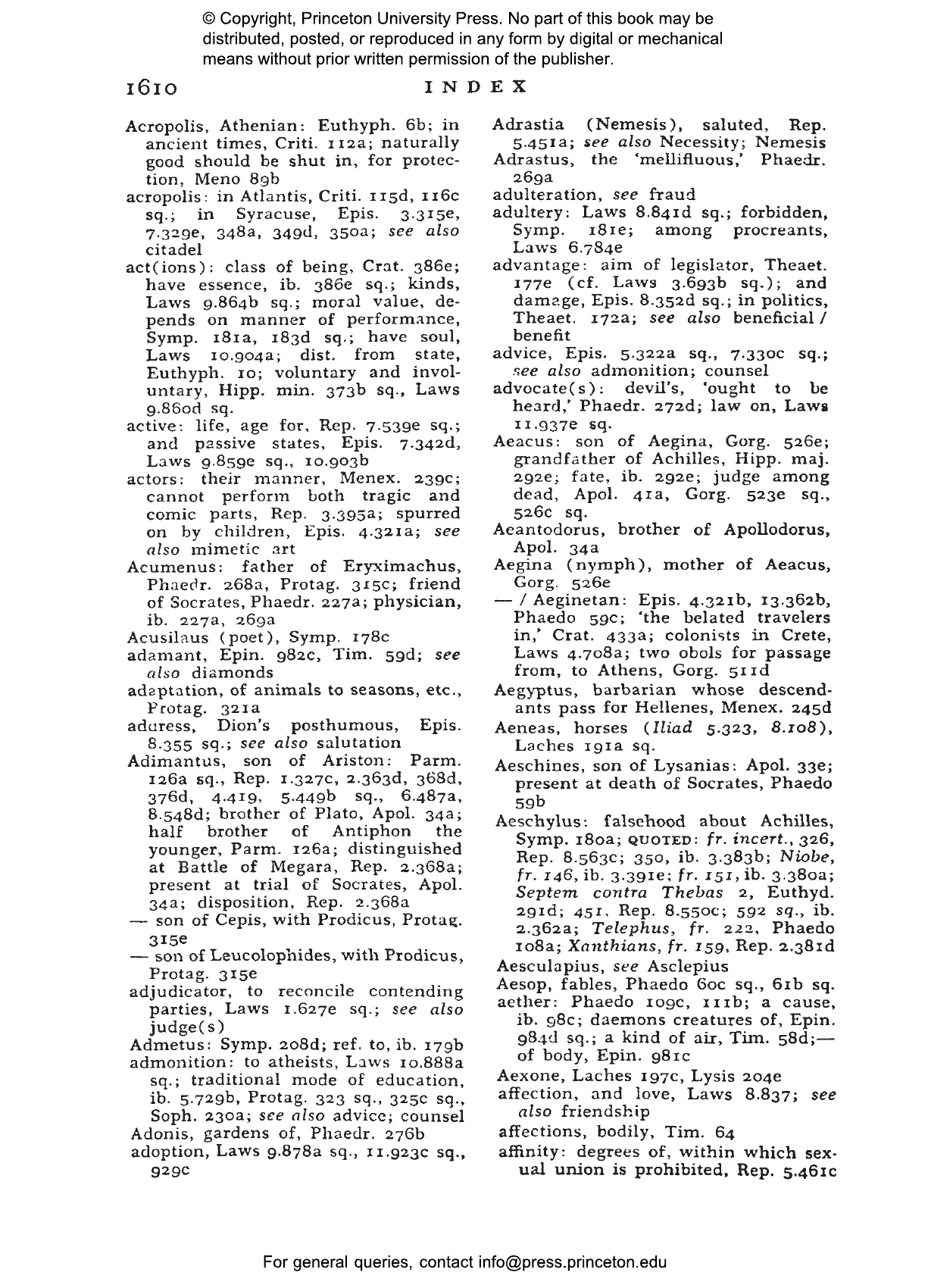 © Copyright, Princeton University Press. No part of this book may be distributed, posted, or reproduced in any form by digital or mechanical means without prior written permission of the publisher.

1610 INDEX

Acropolis, Athenian: Euthyph. 6b; in ancient times, Criti. 112a; naturally good should be shut in, for protection, Meno 89b
acropolis: in Atlantis, Criti. 115d, 116c sq.; in Syracuse, Epis. 3.315e, 7.329e, 348a, 349d, 350a; see also citadel
act(ions): class of being, Crat. 386e; have essence, ib. 386e sq.; kinds, Laws 9.864b sq.; moral value, depends on manner of performance, Symp. 181a, 183d sq.; have soul, Laws 10.904a; dist. from state, Euthyph. 10; voluntary and involuntary, Hipp. min. 373b sq., Laws 9.860d sq.
active: life, age for, Rep. 7.539e sq.; and passive states, Epis. 7.342d, Laws 9.859e sq., 10.903b
actors: their manner, Menex. 239c; cannot perform both tragic and comic parts, Rep. 3.395a; spurred on by children, Epis. 4.321a; see also mimetic art
Acumenus: father of Eryximachus, Phaedr. 268a, Protag. 315c; friend of Socrates, Phaedr. 227a; physician, ib. 227a, 269a
Acusilaus (poet), Symp. 178c
adamant, Epin. 982c, Tim. 59d; see also diamonds
adaptation, of animals to seasons, etc., Protag. 321a
address, Dion's posthumous, Epis. 8.355 sq.; see also salutation
Adimantus, son of Ariston: Parm. 126a sq., Rep. 1.327c, 2.363d, 368d, 376d, 4.419, 5.449b sq., 6.487a, 8.548d; brother of Plato, Apol. 34a; half brother of Antiphon the younger, Parm. 126a; distinguished at Battle of Megara, Rep. 2.368a; present at trial of Socrates, Apol. 34a; disposition, Rep. 2.368a
— son of Cepis, with Prodicus, Protag. 315e
— son of Leucolophides, with Prodicus, Protag. 315e
adjudicator, to reconcile contending parties, Laws 1.627e sq.; see also judge(s)
Admetus: Symp. 208d; ref. to, ib. 179b
admonition: to atheists, Laws 10.888a sq.; traditional mode of education, ib. 5.729b, Protag. 323 sq., 325c sq., Soph. 230a; see also advice; counsel
Adonis, gardens of, Phaedr. 276b
adoption, Laws 9.878a sq., 11.923c sq., 929c

Adrastia (Nemesis), saluted, Rep. 5.451a; see also Necessity; Nemesis
Adrastus, the 'mellifluous,' Phaedr. 269a
adulteration, see fraud
adultery: Laws 8.841d sq.; forbidden, Symp. 181e; among procreants, Laws 6.784e
advantage: aim of legislator, Theaet. 177e (cf. Laws 3.693b sq.); and damage, Epis. 8.352d sq.; in politics, Theaet. 172a; see also beneficial / benefit
advice, Epis. 5.322a sq., 7.330c sq.; see also admonition; counsel
advocate(s): devil's, 'ought to be heard,' Phaedr. 272d; law on, Laws 11.937e sq.
Aeacus: son of Aegina, Gorg. 526e; grandfather of Achilles, Hipp. maj. 292e; fate, ib. 292e; judge among dead, Apol. 41a, Gorg. 523e sq., 526c sq.
Aeantodorus, brother of Apollodorus, Apol. 34a
Aegina (nymph), mother of Aeacus, Gorg. 526e
— / Aeginetan: Epis. 4.321b, 13.362b, Phaedo 59c; 'the belated travelers in,' Crat. 433a; colonists in Crete, Laws 4.708a; two obols for passage from, to Athens, Gorg. 511d
Aegyptus, barbarian whose descendants pass for Hellenes, Menex. 245d
Aeneas, horses (Iliad 5.323, 8.108), Laches 191a sq.
Aeschines, son of Lysanias: Apol. 33e; present at death of Socrates, Phaedo 59b
Aeschylus: falsehood about Achilles, Symp. 180a; QUOTED: fr. incert., 326, Rep. 8.563c; 350, ib. 3.383b; Niobe, fr. 146, ib. 3.391e; fr. 151, ib. 3.380a; Septem contra Thebas 2, Euthyd. 291d; 451, Rep. 8.550c; 592 sq., ib. 2.362a; Telephus, fr. 222, Phaedo 108a; Xanthians, fr. 159, Rep. 2.381d
Aesculapius, see Asclepius
Aesop, fables, Phaedo 60c sq., 61b sq.
aether: Phaedo 109c, 111b; a cause, ib. 98c; daemons creatures of, Epin. 984d sq.; a kind of air, Tim. 58d;— of body, Epin. 981c
Aexone, Laches 197c, Lysis 204e
affection, and love, Laws 8.837; see also friendship
affections, bodily, Tim. 64
affinity: degrees of, within which sexual union is prohibited, Rep. 5.461c

For general queries, contact info@press.princeton.edu